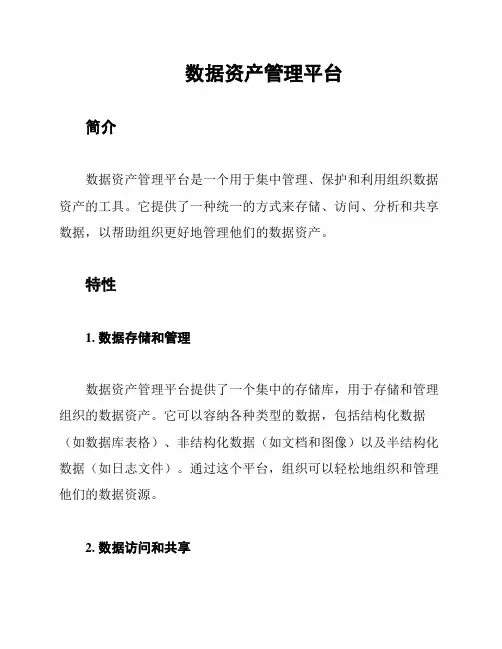 数据资产管理平台

简介

数据资产管理平台是一个用于集中管理、保护和利用组织数据资产的工具。它提供了一种统一的方式来存储、访问、分析和共享数据，以帮助组织更好地管理他们的数据资产。

特性

1. 数据存储和管理

数据资产管理平台提供了一个集中的存储库，用于存储和管理组织的数据资产。它可以容纳各种类型的数据，包括结构化数据（如数据库表格）、非结构化数据（如文档和图像）以及半结构化数据（如日志文件）。通过这个平台，组织可以轻松地组织和管理他们的数据资源。

2. 数据访问和共享